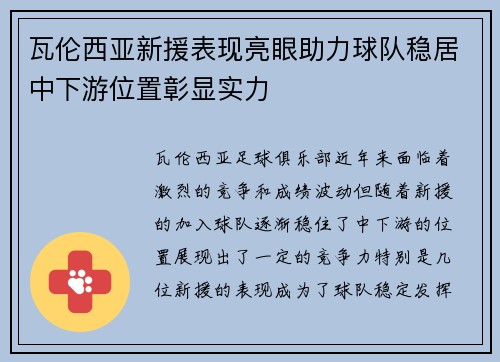 瓦伦西亚新援表现亮眼助力球队稳居中下游位置彰显实力

瓦伦西亚足球俱乐部近年来面临着激烈的竞争和成绩波动但随着新援的加入球队逐渐稳住了中下游的位置展现出了一定的竞争力特别是几位新援的表现成为了球队稳定发挥